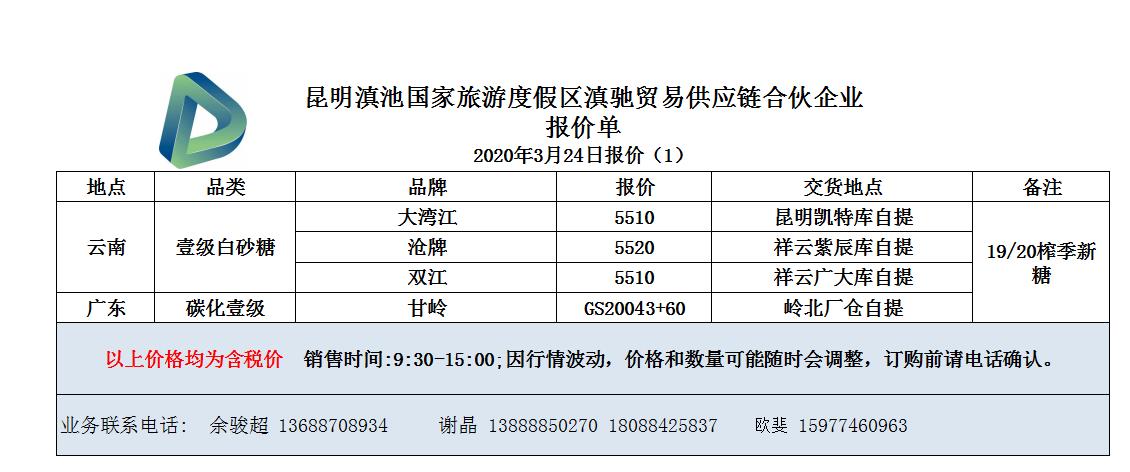 昆明滇池国家旅游度假区滇驰贸易供应链合伙企业
报价单
2020年3月24日报价（1）

| 地点 | 品类 | 品牌 | 报价 | 交货地点 | 备注 |
|---|---|---|---|---|---|
| 云南 | 壹级白砂糖 | 大湾江 | 5510 | 昆明凯特库自提 | 19/20榨季新糖 |
| | | 沧牌 | 5520 | 祥云紫辰库自提 | |
| | | 双江 | 5510 | 祥云广大库自提 | |
| 广东 | 碳化壹级 | 甘岭 | GS20043+60 | 岭北厂仓自提 | |

以上价格均为含税价 销售时间:9:30-15:00;因行情波动，价格和数量可能随时会调整，订购前请电话确认。

业务联系电话： 余骏超 13688708934 谢晶 13888850270 18088425837 欧斐 15977460963